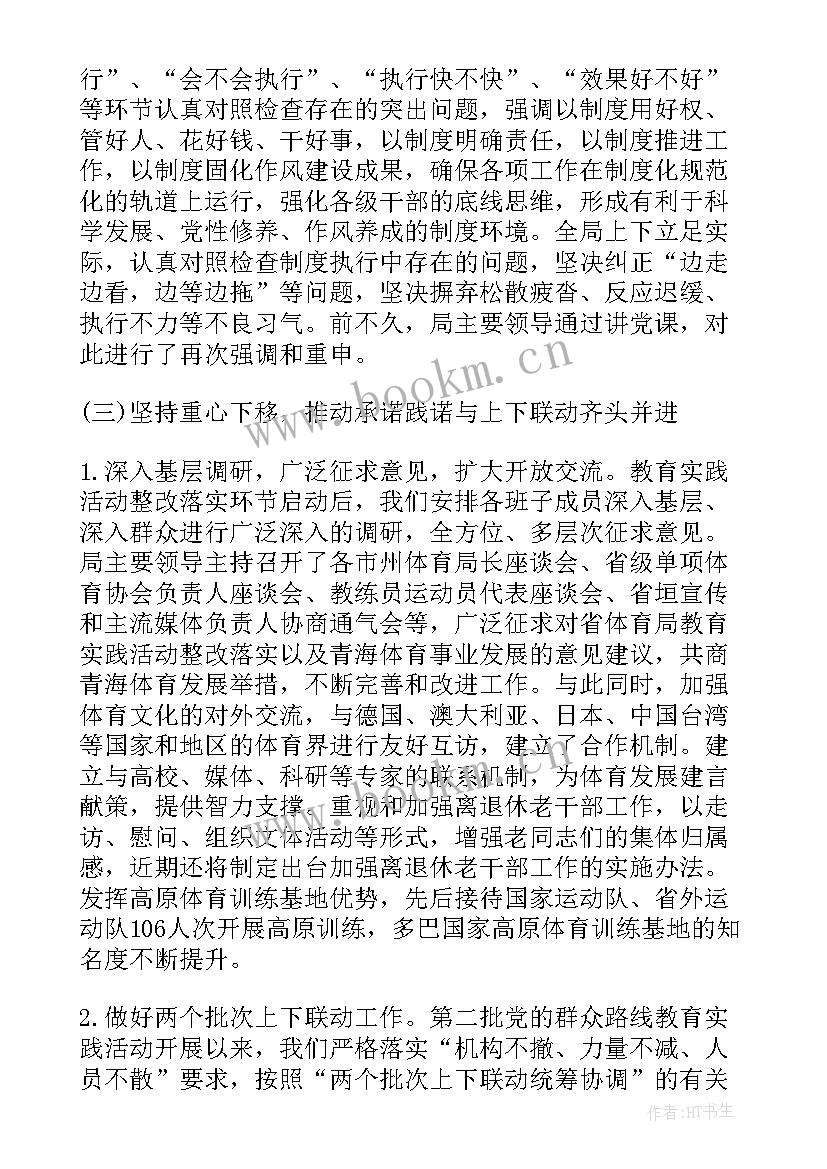 行”、“会不会执行”、“执行快不快”、“效果好不好”等环节认真对照检查存在的突出问题，强调以制度用好权、管好人、花好钱、干好事，以制度明确责任，以制度推进工作，以制度固化作风建设成果，确保各项工作在制度化规范化的轨道上运行，强化各级干部的底线思维，形成有利于科学发展、党性修养、作风养成的制度环境。全局上下立足实际，认真对照检查制度执行中存在的问题，坚决纠正“边走边看，边等边拖”等问题，坚决摒弃松散疲沓、反应迟缓、执行不力等不良习气。前不久，局主要领导通过讲党课，对此进行了再次强调和重申。

www.bookm.cn

(三)坚持重心下移，推动承诺践诺与上下联动齐头并进

1.深入基层调研，广泛征求意见，扩大开放交流。教育实践活动整改落实环节启动后，我们安排各班子成员深入基层、深入群众进行广泛深入的调研，全方位、多层次征求意见。局主要领导主持召开了各市州体育局长座谈会、省级单项体育协会负责人座谈会、教练员运动员代表座谈会、省垣宣传和主流媒体负责人协商通气会等，广泛征求对省体育局教育实践活动整改落实以及青海体育事业发展的意见建议，共商青海体育发展举措，不断完善和改进工作。与此同时，加强体育文化的对外交流，与德国、澳大利亚、日本、中国台湾等国家和地区的体育界进行友好互访，建立了合作机制。建立与高校、媒体、科研等专家的联系机制，为体育发展建言献策，提供智力支撑。重视和加强离退休老干部工作，以走访、慰问、组织文体活动等形式，增强老同志们的集体归属感，近期还将制定出台加强离退休老干部工作的实施办法。发挥高原体育训练基地优势，先后接待国家运动队、省外运动队106人次开展高原训练，多巴国家高原体育训练基地的知名度不断提升。

2.做好两个批次上下联动工作。第二批党的群众路线教育实践活动开展以来，我们严格落实“机构不撤、力量不减、人员不散”要求，按照“两个批次上下联动统筹协调”的有关

作者:HT书生